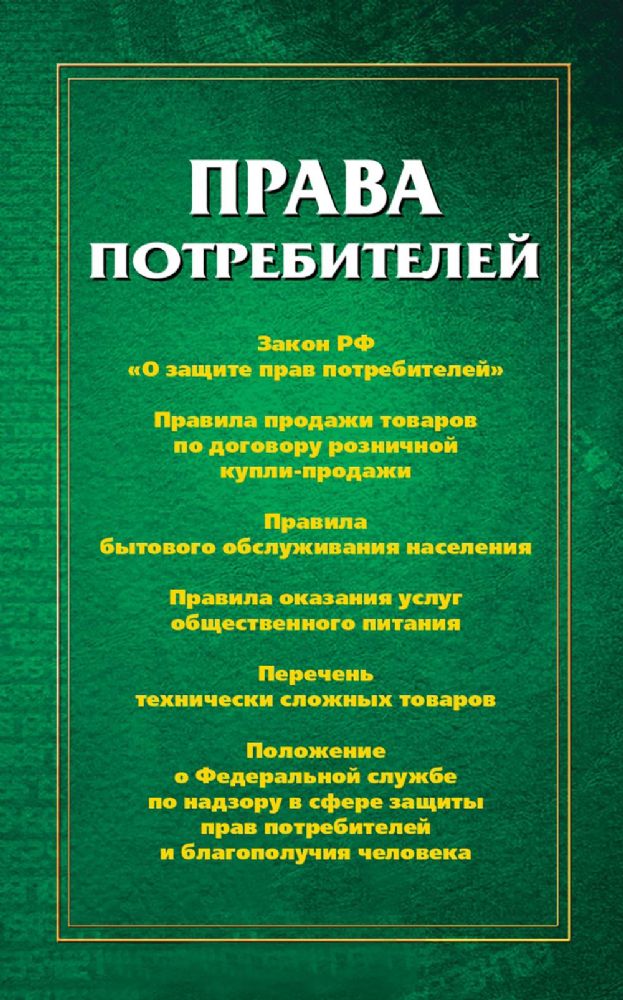 ПРАВА ПОТРЕБИТЕЛЕЙ

Закон РФ «О защите прав потребителей»

Правила продажи товаров по договору розничной купли-продажи

Правила бытового обслуживания населения

Правила оказания услуг общественного питания

Перечень технически сложных товаров

Положение о Федеральной службе по надзору в сфере защиты прав потребителей и благополучия человека